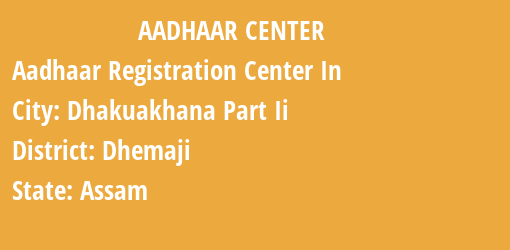 AADHAAR CENTER

Aadhaar Registration Center In

City: Dhakuakhana Part Ii

District: Dhemaji

State: Assam